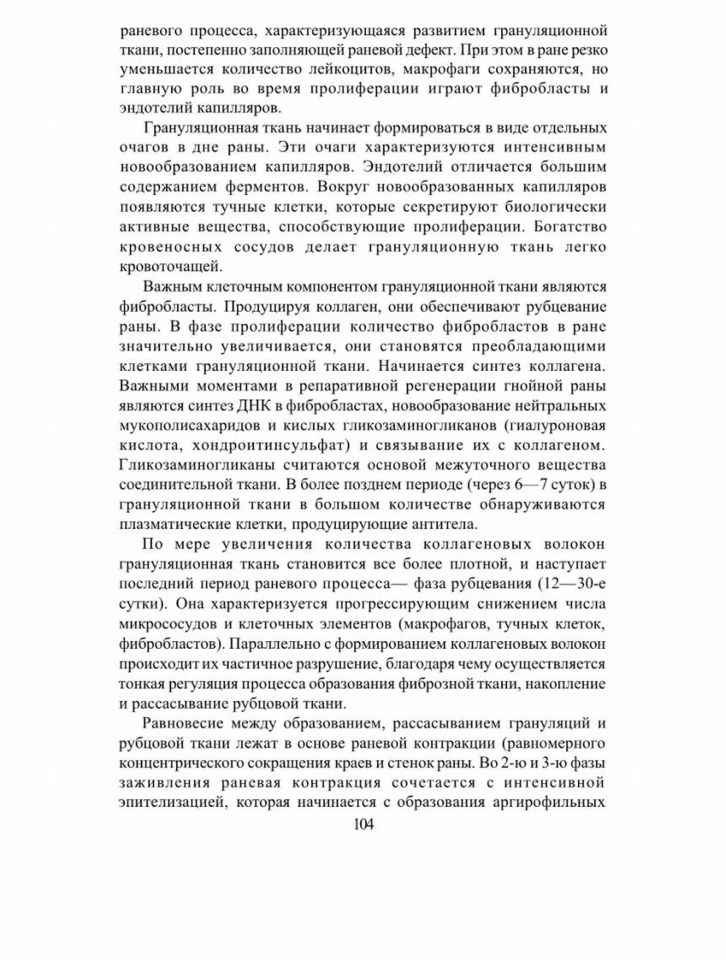 раневого процесса, характеризующаяся развитием грануляционной ткани, постепенно заполняющей раневой дефект. При этом в ране резко уменьшается количество лейкоцитов, макрофаги сохраняются, но главную роль во время пролиферации играют фибробласты и эндотелий капилляров.

Грануляционная ткань начинает формироваться в виде отдельных очагов в дне раны. Эти очаги характеризуются интенсивным новообразованием капилляров. Эндотелий отличается большим содержанием ферментов. Вокруг новообразованных капилляров появляются тучные клетки, которые секретируют биологически активные вещества, способствующие пролиферации. Богатство кровеносных сосудов делает грануляционную ткань легко кровоточащей.

Важным клеточным компонентом грануляционной ткани являются фибробласты. Продуцируя коллаген, они обеспечивают рубцевание раны. В фазе пролиферации количество фибробластов в ране значительно увеличивается, они становятся преобладающими клетками грануляционной ткани. Начинается синтез коллагена. Важными моментами в репаративной регенерации гнойной раны являются синтез ДНК в фибробластах, новообразование нейтральных мукополисахаридов и кислых гликозаминогликанов (гиалуроновая кислота, хондроитинсульфат) и связывание их с коллагеном. Гликозаминогликаны считаются основой межуточного вещества соединительной ткани. В более позднем периоде (через 6—7 суток) в грануляционной ткани в большом количестве обнаруживаются плазматические клетки, продуцирующие антитела.

По мере увеличения количества коллагеновых волокон грануляционная ткань становится все более плотной, и наступает последний период раневого процесса— фаза рубцевания (12—30-е сутки). Она характеризуется прогрессирующим снижением числа микрососудов и клеточных элементов (макрофагов, тучных клеток, фибробластов). Параллельно с формированием коллагеновых волокон происходит их частичное разрушение, благодаря чему осуществляется тонкая регуляция процесса образования фиброзной ткани, накопление и рассасывание рубцовой ткани.

Равновесие между образованием, рассасыванием грануляций и рубцовой ткани лежат в основе раневой контракции (равномерного концентрического сокращения краев и стенок раны. Во 2-ю и 3-ю фазы заживления раневая контракция сочетается с интенсивной эпителизацией, которая начинается с образования аргирофильных

104